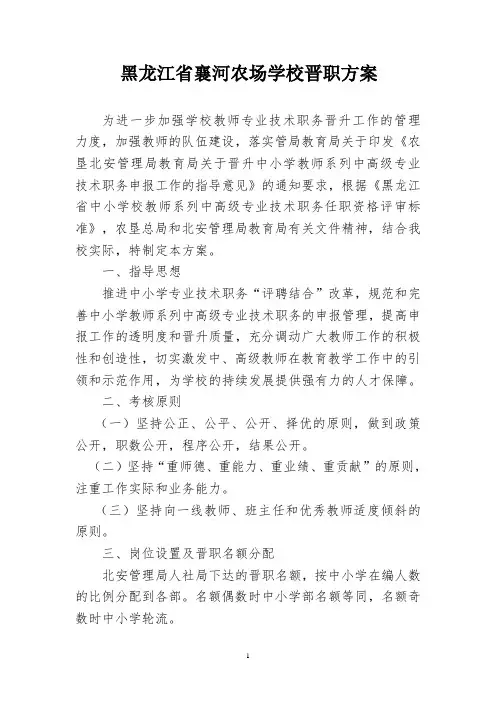 黑龙江省襄河农场学校晋职方案

为进一步加强学校教师专业技术职务晋升工作的管理力度，加强教师的队伍建设，落实管局教育局关于印发《农垦北安管理局教育局关于晋升中小学教师系列中高级专业技术职务申报工作的指导意见》的通知要求，根据《黑龙江省中小学校教师系列中高级专业技术职务任职资格评审标准》，农垦总局和北安管理局教育局有关文件精神，结合我校实际，特制定本方案。

一、指导思想

推进中小学专业技术职务“评聘结合”改革，规范和完善中小学教师系列中高级专业技术职务的申报管理，提高申报工作的透明度和晋升质量，充分调动广大教师工作的积极性和创造性，切实激发中、高级教师在教育教学工作中的引领和示范作用，为学校的持续发展提供强有力的人才保障。

二、考核原则

（一）坚持公正、公平、公开、择优的原则，做到政策公开，职数公开，程序公开，结果公开。

（二）坚持“重师德、重能力、重业绩、重贡献”的原则，注重工作实际和业务能力。

（三）坚持向一线教师、班主任和优秀教师适度倾斜的原则。

三、岗位设置及晋职名额分配

北安管理局人社局下达的晋职名额，按中小学在编人数的比例分配到各部。名额偶数时中小学部名额等同，名额奇数时中小学轮流。

1